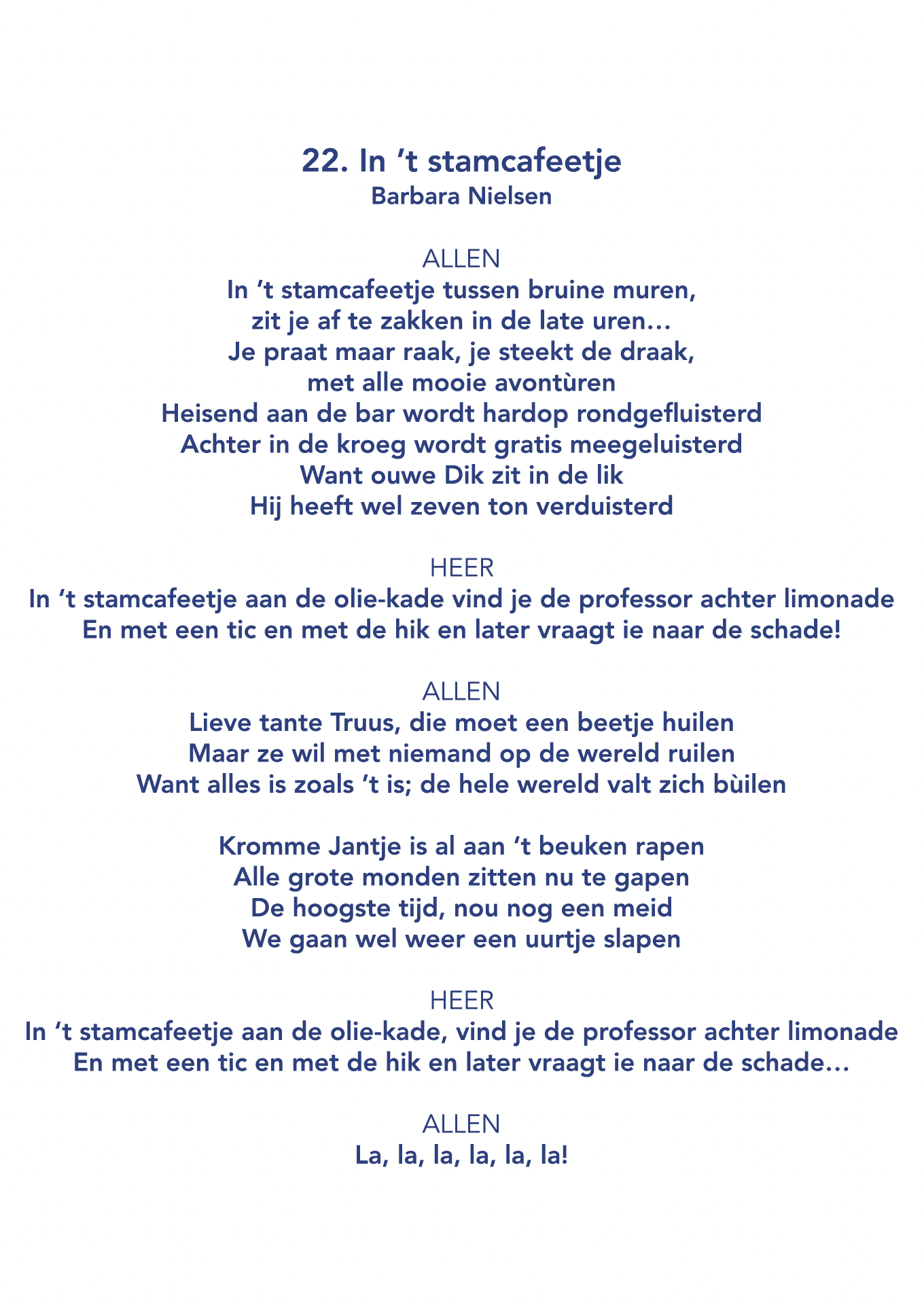 22. In ‘t stamcafeetje
Barbara Nielsen

ALLEN
In ‘t stamcafeetje tussen bruine muren,
zit je af te zakken in de late uren…
Je praat maar raak, je steekt de draak,
met alle mooie avontùren
Heisend aan de bar wordt hardop rondgefluisterd
Achter in de kroeg wordt gratis meegeluisterd
Want ouwe Dik zit in de lik
Hij heeft wel zeven ton verduisterd

HEER
In ‘t stamcafeetje aan de olie-kade vind je de professor achter limonade
En met een tic en met de hik en later vraagt ie naar de schade!

ALLEN
Lieve tante Truus, die moet een beetje huilen
Maar ze wil met niemand op de wereld ruilen
Want alles is zoals ‘t is; de hele wereld valt zich bùilen

Kromme Jantje is al aan ‘t beuken rapen
Alle grote monden zitten nu te gapen
De hoogste tijd, nou nog een meid
We gaan wel weer een uurtje slapen

HEER
In ‘t stamcafeetje aan de olie-kade, vind je de professor achter limonade
En met een tic en met de hik en later vraagt ie naar de schade…

ALLEN
La, la, la, la, la, la!